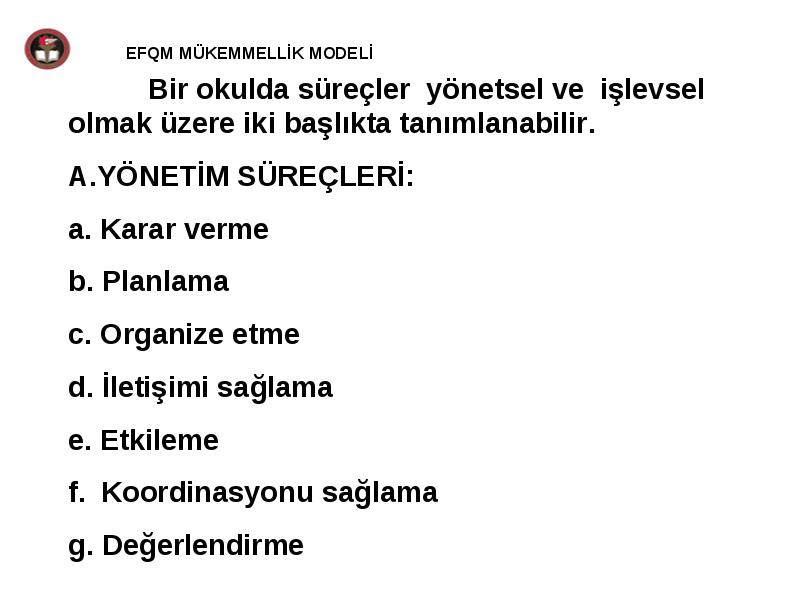 EFQM MÜKEMMELLİK MODELİ

Bir okulda süreçler yönetsel ve işlevsel olmak üzere iki başlıkta tanımlanabilir.

A.YÖNETİM SÜREÇLERİ:

a. Karar verme

b. Planlama

c. Organize etme

d. İletişimi sağlama

e. Etkileme

f. Koordinasyonu sağlama

g. Değerlendirme